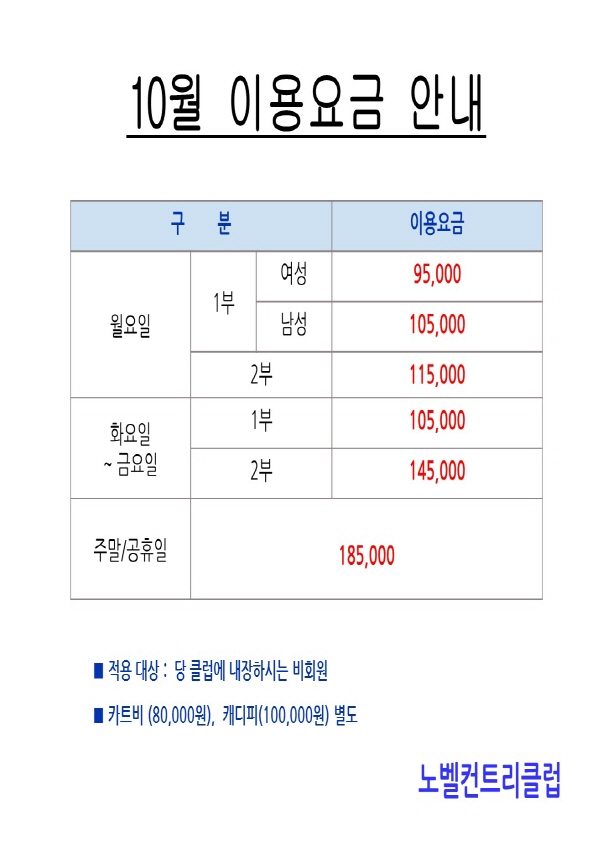 10월 이용요금 안내

| 구 분 | | | 이용요금 |
|---|---|---|---|
| 월요일 | 1부 | 여성 | 95,000 |
| | | 남성 | 105,000 |
| | 2부 | | 115,000 |
| 화요일 ~ 금요일 | 1부 | | 105,000 |
| | 2부 | | 145,000 |
| 주말/공휴일 | 185,000 | | |

■ 적용 대상 : 당 클럽에 내장하시는 비회원

■ 카트비 (80,000원), 캐디피(100,000원) 별도

노벨컨트리클럽